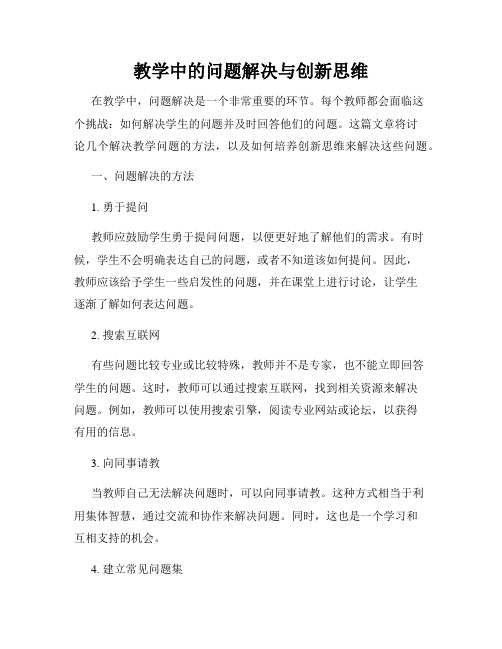 教学中的问题解决与创新思维

在教学中，问题解决是一个非常重要的环节。每个教师都会面临这个挑战：如何解决学生的问题并及时回答他们的问题。这篇文章将讨论几个解决教学问题的方法，以及如何培养创新思维来解决这些问题。

一、问题解决的方法

1. 勇于提问

教师应鼓励学生勇于提问问题，以便更好地了解他们的需求。有时候，学生不会明确表达自己的问题，或者不知道该如何提问。因此，教师应该给予学生一些启发性的问题，并在课堂上进行讨论，让学生逐渐了解如何表达问题。

2. 搜索互联网

有些问题比较专业或比较特殊，教师并不是专家，也不能立即回答学生的问题。这时，教师可以通过搜索互联网，找到相关资源来解决问题。例如，教师可以使用搜索引擎，阅读专业网站或论坛，以获得有用的信息。

3. 向同事请教

当教师自己无法解决问题时，可以向同事请教。这种方式相当于利用集体智慧，通过交流和协作来解决问题。同时，这也是一个学习和互相支持的机会。

4. 建立常见问题集